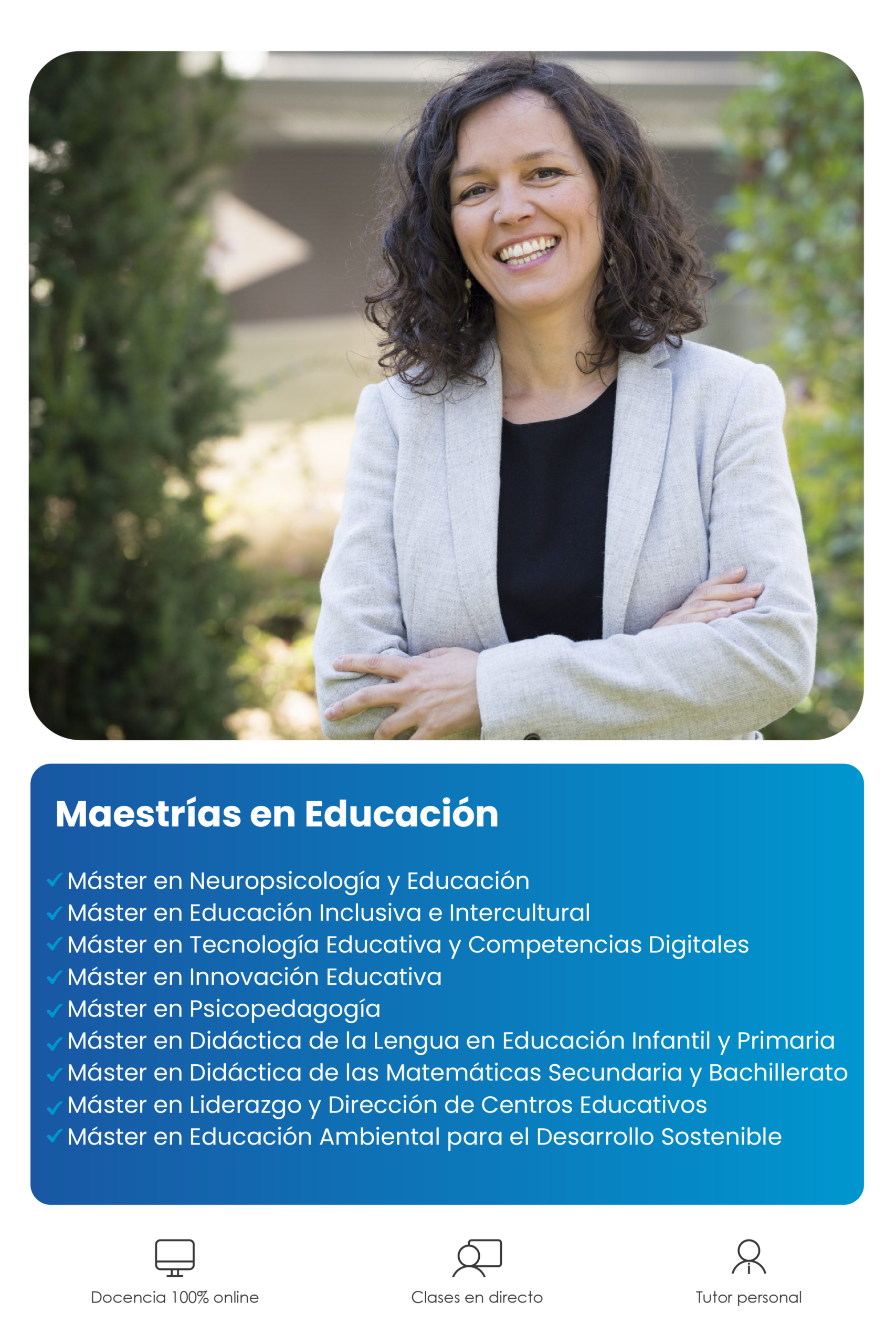 Maestrías en Educación

✓ Máster en Neuropsicología y Educación
✓ Máster en Educación Inclusiva e Intercultural
✓ Máster en Tecnología Educativa y Competencias Digitales
✓ Máster en Innovación Educativa
✓ Máster en Psicopedagogía
✓ Máster en Didáctica de la Lengua en Educación Infantil y Primaria
✓ Máster en Didáctica de las Matemáticas Secundaria y Bachillerato
✓ Máster en Liderazgo y Dirección de Centros Educativos
✓ Máster en Educación Ambiental para el Desarrollo Sostenible

Docencia 100% online

Clases en directo

Tutor personal